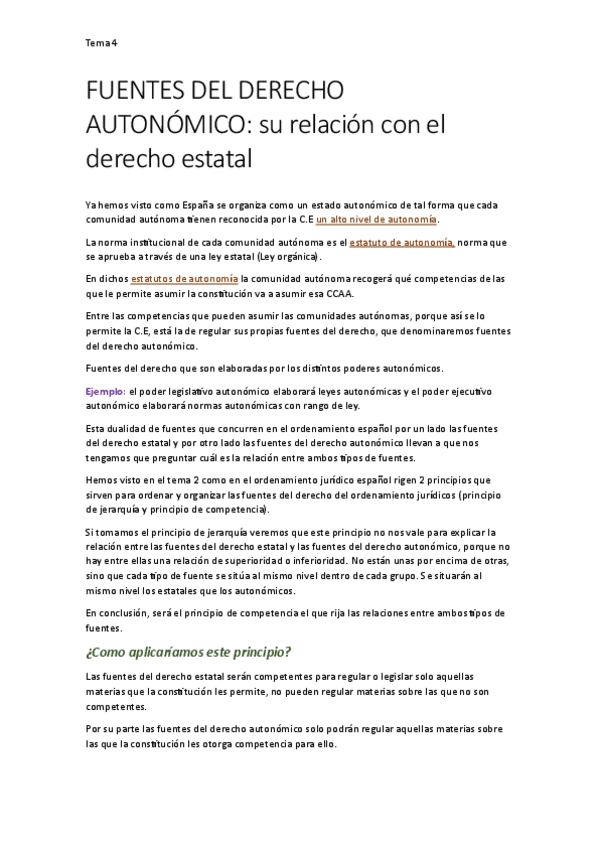 Tema 4

FUENTES DEL DERECHO AUTONÓMICO: su relación con el derecho estatal

Ya hemos visto como España se organiza como un estado autonómico de tal forma que cada comunidad autónoma tienen reconocida por la C.E un alto nivel de autonomía.

La norma institucional de cada comunidad autónoma es el estatuto de autonomía, norma que se aprueba a través de una ley estatal (Ley orgánica).

En dichos estatutos de autonomía la comunidad autónoma recogerá qué competencias de las que le permite asumir la constitución va a asumir esa CCAA.

Entre las competencias que pueden asumir las comunidades autónomas, porque así se lo permite la C.E, está la de regular sus propias fuentes del derecho, que denominaremos fuentes del derecho autonómico.

Fuentes del derecho que son elaboradas por los distintos poderes autonómicos.

Ejemplo: el poder legislativo autonómico elaborará leyes autonómicas y el poder ejecutivo autonómico elaborará normas autonómicas con rango de ley.

Esta dualidad de fuentes que concurren en el ordenamiento español por un lado las fuentes del derecho estatal y por otro lado las fuentes del derecho autonómico llevan a que nos tengamos que preguntar cuál es la relación entre ambos tipos de fuentes.

Hemos visto en el tema 2 como en el ordenamiento jurídico español rigen 2 principios que sirven para ordenar y organizar las fuentes del derecho del ordenamiento jurídicos (principio de jerarquía y principio de competencia).

Si tomamos el principio de jerarquía veremos que este principio no nos vale para explicar la relación entre las fuentes del derecho estatal y las fuentes del derecho autonómico, porque no hay entre ellas una relación de superioridad o inferioridad. No están unas por encima de otras, sino que cada tipo de fuente se sitúa al mismo nivel dentro de cada grupo. Se situarán al mismo nivel los estatales que los autonómicos.

En conclusión, será el principio de competencia el que rija las relaciones entre ambos tipos de fuentes.

¿Como aplicaríamos este principio?

Las fuentes del derecho estatal serán competentes para regular o legislar solo aquellas materias que la constitución les permite, no pueden regular materias sobre las que no son competentes.

Por su parte las fuentes del derecho autonómico solo podrán regular aquellas materias sobre las que la constitución les otorga competencia para ello.